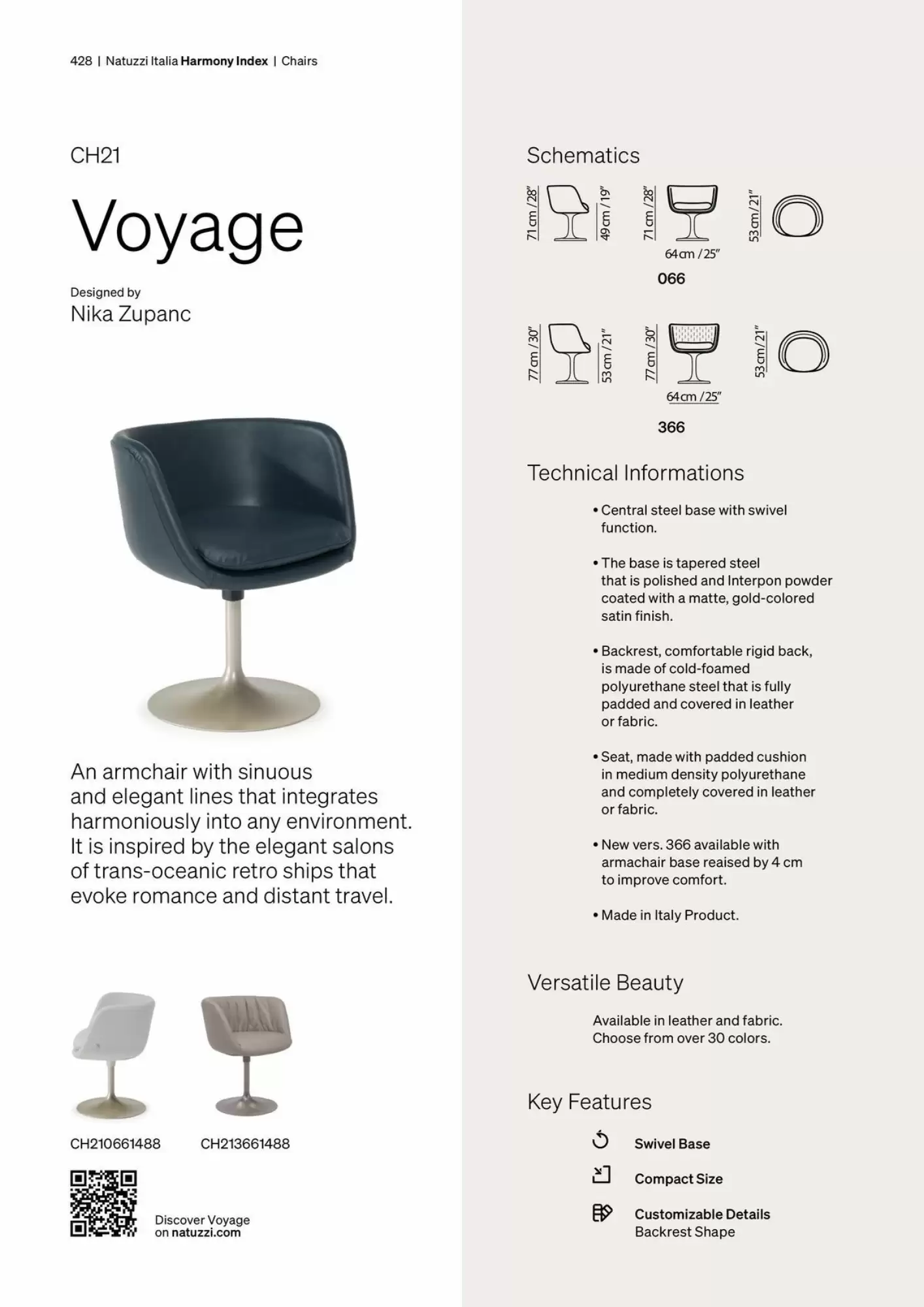 428 | Natuzzi Italia Harmony Index | Chairs

CH21

Voyage

Designed by
Nika Zupanc

An armchair with sinuous and elegant lines that integrates harmoniously into any environment. It is inspired by the elegant salons of trans-oceanic retro ships that evoke romance and distant travel.

CH210661488

CH213661488

Discover Voyage on natuzzi.com

Schematics

71 cm / 28"
49 cm / 19"
71 cm / 28"
64 cm / 25"
53 cm / 21"

066

77 cm / 30"
53 cm / 21"
77 cm / 30"
64 cm / 25"
53 cm / 21"

366

Technical Informations

• Central steel base with swivel function.

• The base is tapered steel that is polished and Interpon powder coated with a matte, gold-colored satin finish.

• Backrest, comfortable rigid back, is made of cold-foamed polyurethane steel that is fully padded and covered in leather or fabric.

• Seat, made with padded cushion in medium density polyurethane and completely covered in leather or fabric.

• New vers. 366 available with armachair base reaised by 4 cm to improve comfort.

• Made in Italy Product.

Versatile Beauty

Available in leather and fabric.
Choose from over 30 colors.

Key Features

Swivel Base

Compact Size

Customizable Details
Backrest Shape